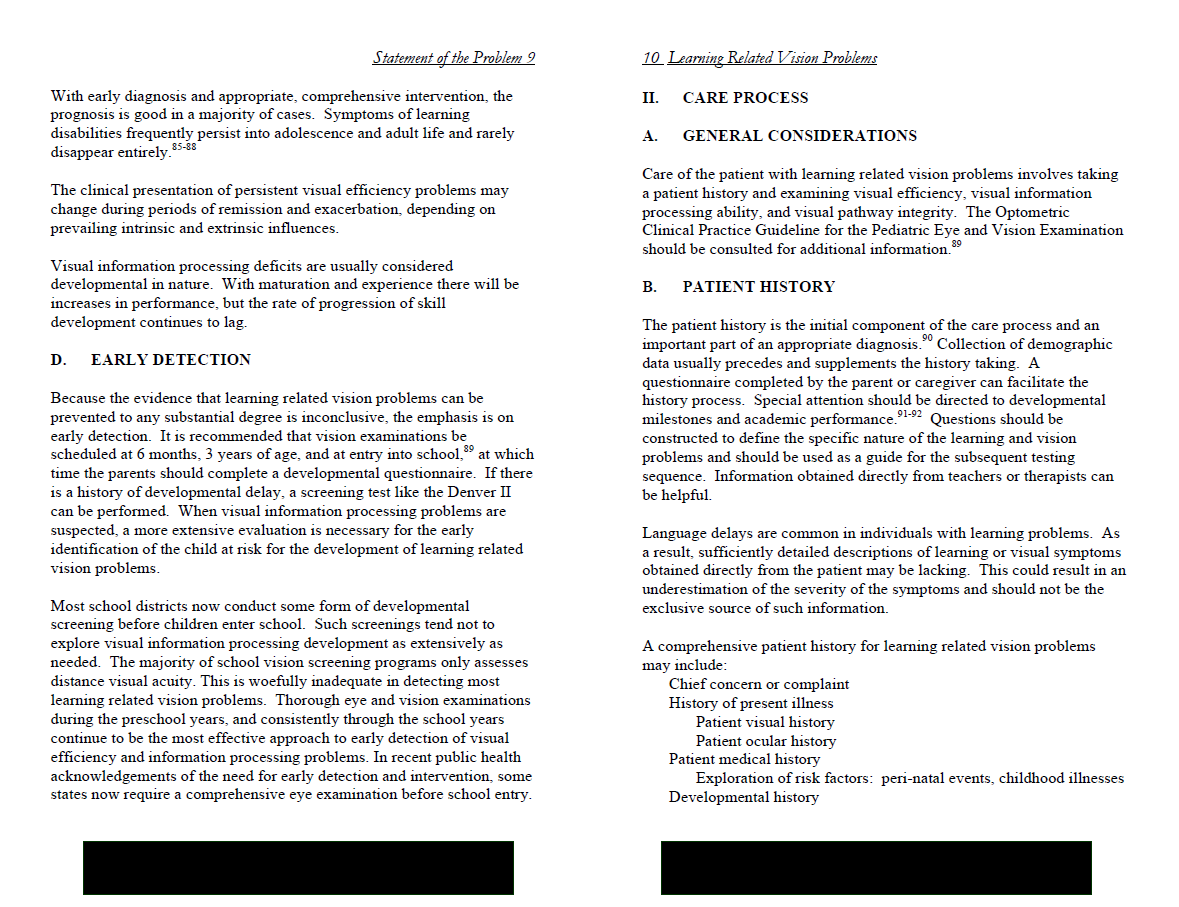 Statement of the Problem 9

With early diagnosis and appropriate, comprehensive intervention, the prognosis is good in a majority of cases. Symptoms of learning disabilities frequently persist into adolescence and adult life and rarely disappear entirely.$^{85-88}$

The clinical presentation of persistent visual efficiency problems may change during periods of remission and exacerbation, depending on prevailing intrinsic and extrinsic influences.

Visual information processing deficits are usually considered developmental in nature. With maturation and experience there will be increases in performance, but the rate of progression of skill development continues to lag.

D. EARLY DETECTION

Because the evidence that learning related vision problems can be prevented to any substantial degree is inconclusive, the emphasis is on early detection. It is recommended that vision examinations be scheduled at 6 months, 3 years of age, and at entry into school,$^{89}$ at which time the parents should complete a developmental questionnaire. If there is a history of developmental delay, a screening test like the Denver II can be performed. When visual information processing problems are suspected, a more extensive evaluation is necessary for the early identification of the child at risk for the development of learning related vision problems.

Most school districts now conduct some form of developmental screening before children enter school. Such screenings tend not to explore visual information processing development as extensively as needed. The majority of school vision screening programs only assesses distance visual acuity. This is woefully inadequate in detecting most learning related vision problems. Thorough eye and vision examinations during the preschool years, and consistently through the school years continue to be the most effective approach to early detection of visual efficiency and information processing problems. In recent public health acknowledgements of the need for early detection and intervention, some states now require a comprehensive eye examination before school entry.

10 Learning Related Vision Problems

II. CARE PROCESS

A. GENERAL CONSIDERATIONS

Care of the patient with learning related vision problems involves taking a patient history and examining visual efficiency, visual information processing ability, and visual pathway integrity. The Optometric Clinical Practice Guideline for the Pediatric Eye and Vision Examination should be consulted for additional information.$^{89}$

B. PATIENT HISTORY

The patient history is the initial component of the care process and an important part of an appropriate diagnosis.$^{90}$ Collection of demographic data usually precedes and supplements the history taking. A questionnaire completed by the parent or caregiver can facilitate the history process. Special attention should be directed to developmental milestones and academic performance.$^{91-92}$ Questions should be constructed to define the specific nature of the learning and vision problems and should be used as a guide for the subsequent testing sequence. Information obtained directly from teachers or therapists can be helpful.

Language delays are common in individuals with learning problems. As a result, sufficiently detailed descriptions of learning or visual symptoms obtained directly from the patient may be lacking. This could result in an underestimation of the severity of the symptoms and should not be the exclusive source of such information.

A comprehensive patient history for learning related vision problems may include:
Chief concern or complaint
History of present illness
Patient visual history
Patient ocular history
Patient medical history
Exploration of risk factors: peri-natal events, childhood illnesses
Developmental history